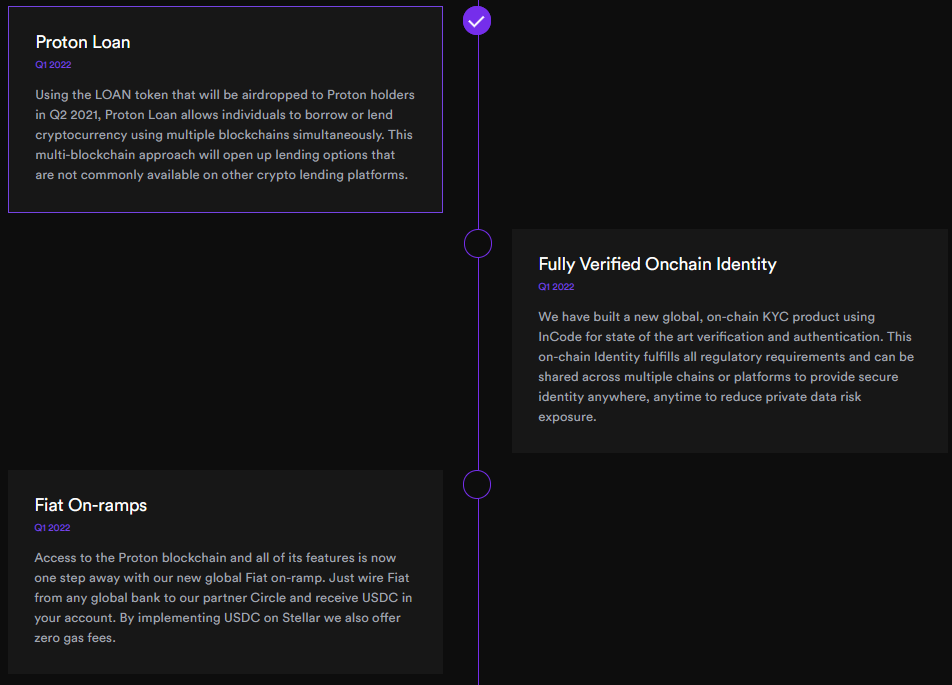 Proton Loan

Q1 2022

Using the LOAN token that will be airdropped to Proton holders in Q2 2021, Proton Loan allows individuals to borrow or lend cryptocurrency using multiple blockchains simultaneously. This multi-blockchain approach will open up lending options that are not commonly available on other crypto lending platforms.

Fully Verified Onchain Identity

Q1 2022

We have built a new global, on-chain KYC product using InCode for state of the art verification and authentication. This on-chain Identity fulfills all regulatory requirements and can be shared across multiple chains or platforms to provide secure identity anywhere, anytime to reduce private data risk exposure.

Fiat On-ramps

Q1 2022

Access to the Proton blockchain and all of its features is now one step away with our new global Fiat on-ramp. Just wire Fiat from any global bank to our partner Circle and receive USDC in your account. By implementing USDC on Stellar we also offer zero gas fees.